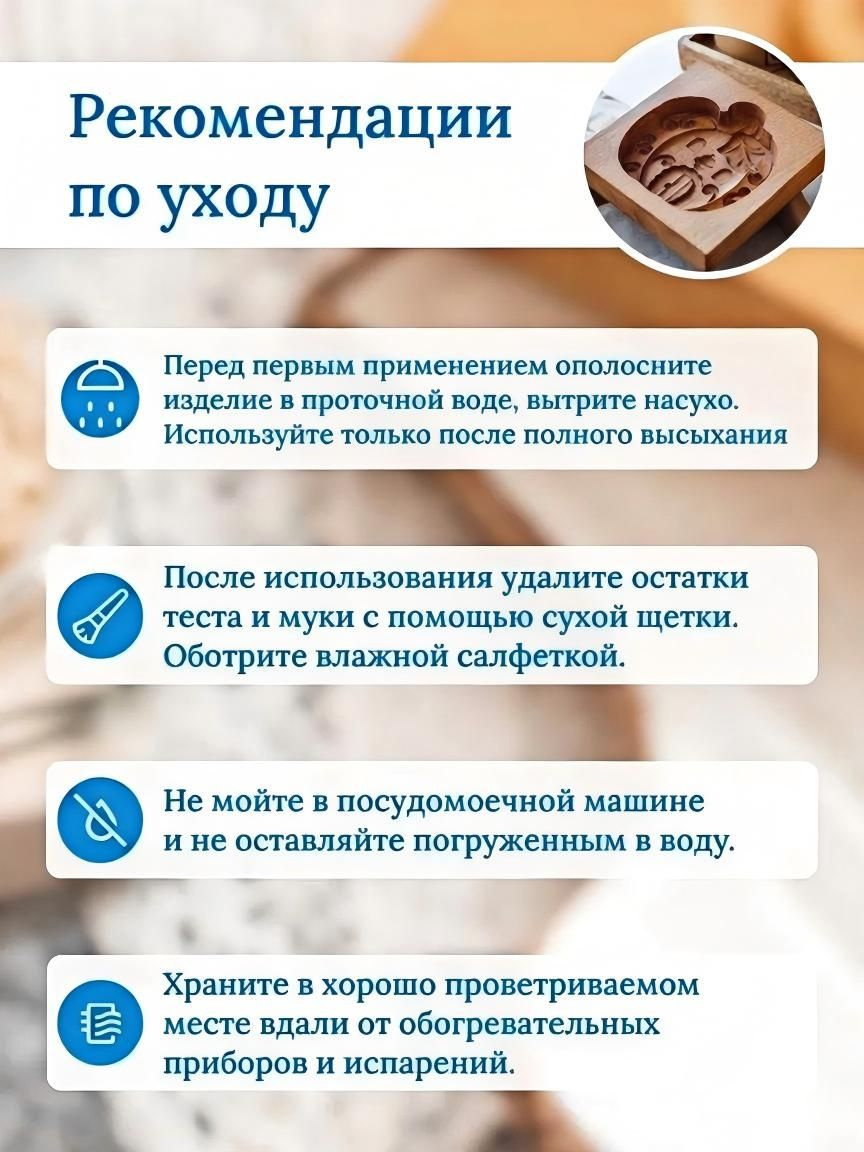 Рекомендации по уходу

Перед первым применением ополосните изделие в проточной воде, вытрите насухо. Используйте только после полного высыхания

После использования удалите остатки теста и муки с помощью сухой щетки. Оботрите влажной салфеткой.

Не мойте в посудомоечной машине и не оставляйте погруженным в воду.

Храните в хорошо проветриваемом месте вдали от обогревательных приборов и испарений.